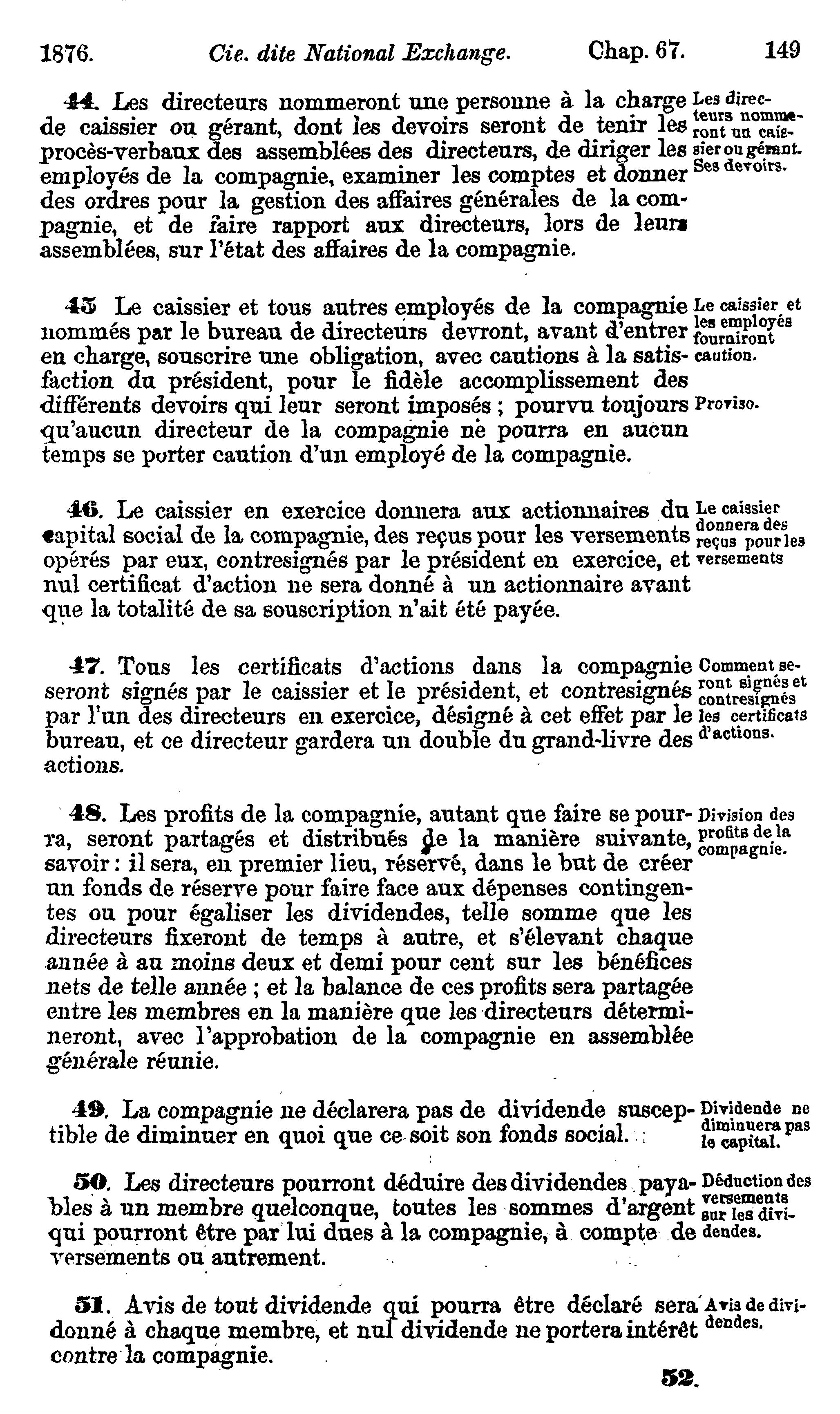 1876. Cie. dite National Exchange. Chap. 67. 149

44. Les directeurs nommeront une personne à la charge de caissier ou gérant, dont les devoirs seront de tenir les procès-verbaux des assemblées des directeurs, de diriger les employés de la compagnie, examiner les comptes et donner des ordres pour la gestion des affaires générales de la compagnie, et de faire rapport aux directeurs, lors de leurs assemblées, sur l'état des affaires de la compagnie.

Les directeurs nommeront un caissier ou gérant. Ses devoirs.

45 Le caissier et tous autres employés de la compagnie nommés par le bureau de directeurs devront, avant d'entrer en charge, souscrire une obligation, avec cautions à la satisfaction du président, pour le fidèle accomplissement des différents devoirs qui leur seront imposés ; pourvu toujours qu'aucun directeur de la compagnie ne pourra en aucun temps se porter caution d'un employé de la compagnie.

Le caissier et les employés fourniront caution.

Proviso.

46. Le caissier en exercice donnera aux actionnaires du capital social de la compagnie, des reçus pour les versements opérés par eux, contresignés par le président en exercice, et nul certificat d'action ne sera donné à un actionnaire avant que la totalité de sa souscription n'ait été payée.

Le caissier donnera des reçus pour les versements

47. Tous les certificats d'actions dans la compagnie seront signés par le caissier et le président, et contresignés par l'un des directeurs en exercice, désigné à cet effet par le bureau, et ce directeur gardera un double du grand-livre des actions.

Comment seront signés et contresignés les certificats d'actions.

48. Les profits de la compagnie, autant que faire se pourra, seront partagés et distribués de la manière suivante, savoir : il sera, en premier lieu, réservé, dans le but de créer un fonds de réserve pour faire face aux dépenses contingentes ou pour égaliser les dividendes, telle somme que les directeurs fixeront de temps à autre, et s'élevant chaque année à au moins deux et demi pour cent sur les bénéfices nets de telle année ; et la balance de ces profits sera partagée entre les membres en la manière que les directeurs détermineront, avec l'approbation de la compagnie en assemblée générale réunie.

Division des profits de la compagnie.

49. La compagnie ne déclarera pas de dividende susceptible de diminuer en quoi que ce soit son fonds social.

Dividende ne diminuera pas le capital.

50. Les directeurs pourront déduire des dividendes payables à un membre quelconque, toutes les sommes d'argent qui pourront être par lui dues à la compagnie, à compte de versements ou autrement.

Déduction des versements sur les dividendes.

51. Avis de tout dividende qui pourra être déclaré sera donné à chaque membre, et nul dividende ne portera intérêt contre la compagnie.

Avis de dividendes.

52.